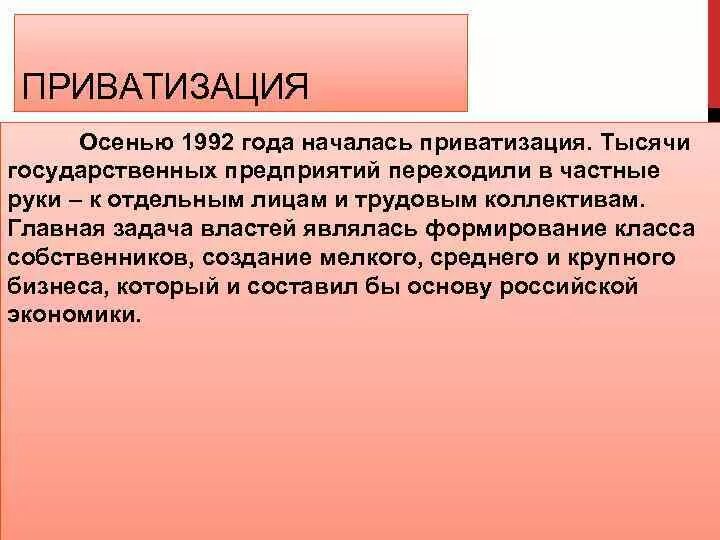 ПРИВАТИЗАЦИЯ

Осенью 1992 года началась приватизация. Тысячи государственных предприятий переходили в частные руки – к отдельным лицам и трудовым коллективам. Главная задача властей являлась формирование класса собственников, создание мелкого, среднего и крупного бизнеса, который и составил бы основу российской экономики.